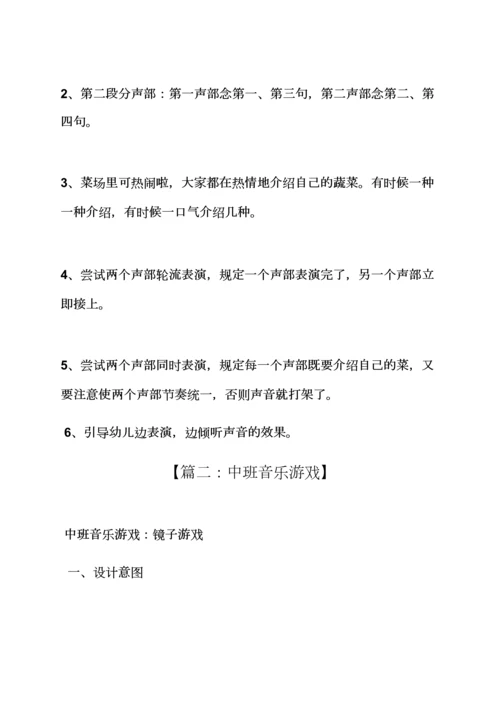 2、第二段分声部：第一声部念第一、第三句，第二声部念第二、第四句。

3、菜场里可热闹啦，大家都在热情地介绍自己的蔬菜。有时候一种一种介绍，有时候一口气介绍几种。

4、尝试两个声部轮流表演，规定一个声部表演完了，另一个声部立即接上。

5、尝试两个声部同时表演，规定每一个声部既要介绍自己的菜，又要注意使两个声部节奏统一，否则声音就打架了。

6、引导幼儿边表演，边倾听声音的效果。

【篇二：中班音乐游戏】

中班音乐游戏：镜子游戏

一、设计意图